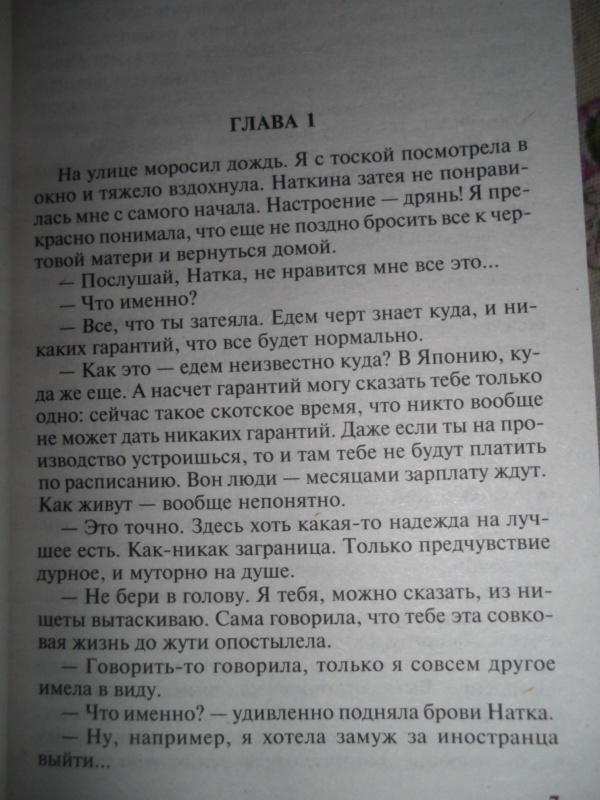 ГЛАВА 1

На улице моросил дождь. Я с тоской посмотрела в окно и тяжело вздохнула. Наткина затея не понравилась мне с самого начала. Настроение — дрянь! Я прекрасно понимала, что еще не поздно бросить все к чертовой матери и вернуться домой.

— Послушай, Натка, не нравится мне все это...

— Что именно?

— Все, что ты затеяла. Едем черт знает куда, и никаких гарантий, что все будет нормально.

— Как это — едем неизвестно куда? В Японию, куда же еще. А насчет гарантий могу сказать тебе только одно: сейчас такое скотское время, что никто вообще не может дать никаких гарантий. Даже если ты на производство устроишься, то и там тебе не будут платить по расписанию. Вон люди — месяцами зарплату ждут. Как живут — вообще непонятно.

— Это точно. Здесь хоть какая-то надежда на лучшее есть. Как-никак заграница. Только предчувствие дурное, и муторно на душе.

— Не бери в голову. Я тебя, можно сказать, из нищеты вытаскиваю. Сама говорила, что тебе эта совковая жизнь до жути опостылела.

— Говорить-то говорила, только я совсем другое имела в виду.

— Что именно? — удивленно подняла брови Натка.

— Ну, например, я хотела замуж за иностранца выйти...

7